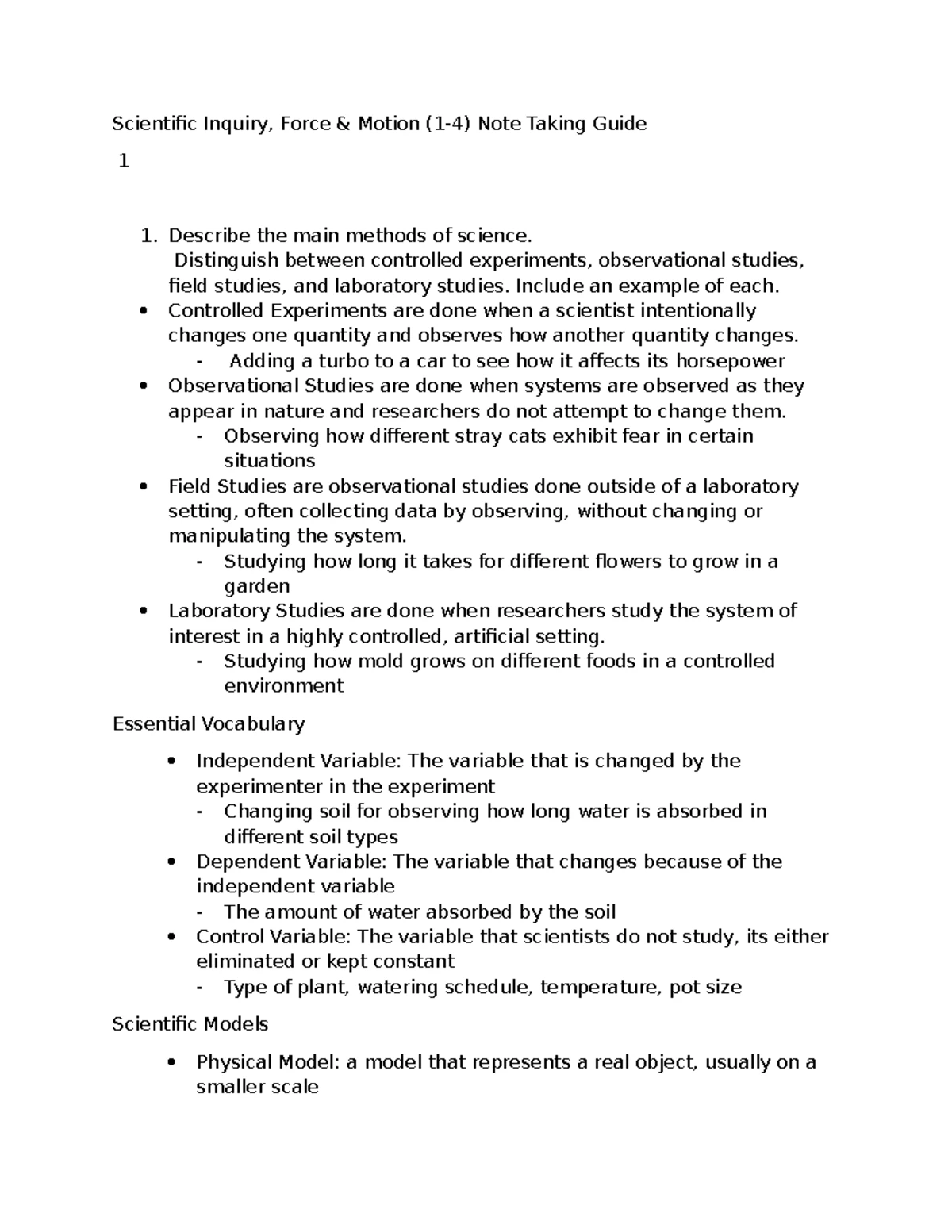 Scientific Inquiry, Force & Motion (1-4) Note Taking Guide

1

1. Describe the main methods of science.
Distinguish between controlled experiments, observational studies, field studies, and laboratory studies. Include an example of each.

• Controlled Experiments are done when a scientist intentionally changes one quantity and observes how another quantity changes.
- Adding a turbo to a car to see how it affects its horsepower
• Observational Studies are done when systems are observed as they appear in nature and researchers do not attempt to change them.
- Observing how different stray cats exhibit fear in certain situations
• Field Studies are observational studies done outside of a laboratory setting, often collecting data by observing, without changing or manipulating the system.
- Studying how long it takes for different flowers to grow in a garden
• Laboratory Studies are done when researchers study the system of interest in a highly controlled, artificial setting.
- Studying how mold grows on different foods in a controlled environment

Essential Vocabulary

• Independent Variable: The variable that is changed by the experimenter in the experiment
- Changing soil for observing how long water is absorbed in different soil types
• Dependent Variable: The variable that changes because of the independent variable
- The amount of water absorbed by the soil
• Control Variable: The variable that scientists do not study, its either eliminated or kept constant
- Type of plant, watering schedule, temperature, pot size

Scientific Models

• Physical Model: a model that represents a real object, usually on a smaller scale